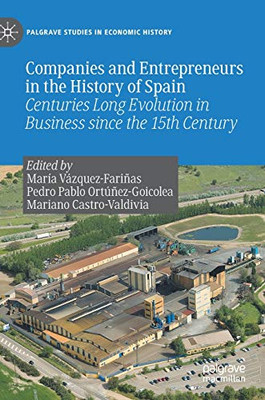 PALGRAVE STUDIES IN ECONOMIC HISTORY

Companies and Entrepreneurs in the History of Spain
Centuries Long Evolution in Business since the 15th Century

Edited by
María Vázquez-Fariñas
Pedro Pablo Ortúñez-Goicolea
Mariano Castro-Valdivia

palgrave macmillan